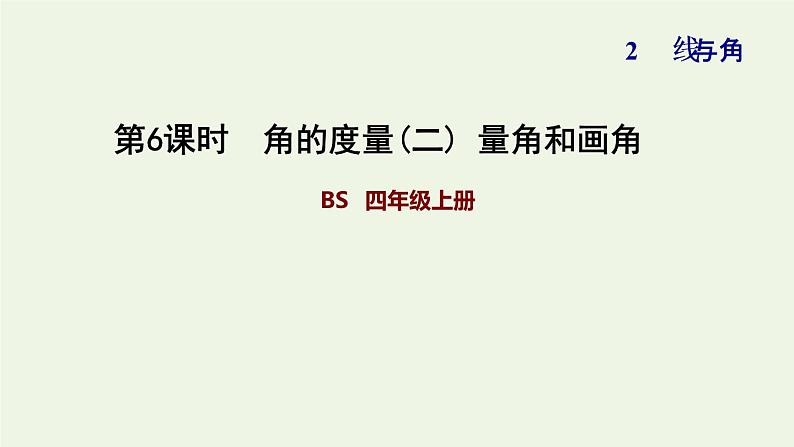 2 线与角

第6课时 角的度量（二） 量角和画角

BS 四年级上册